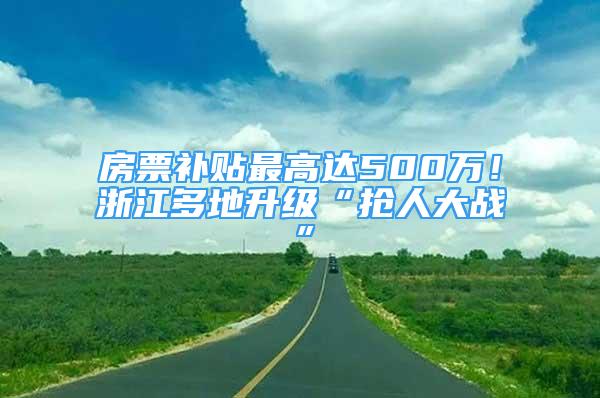 房票补贴最高达500万！浙江多地升级“抢人大战”